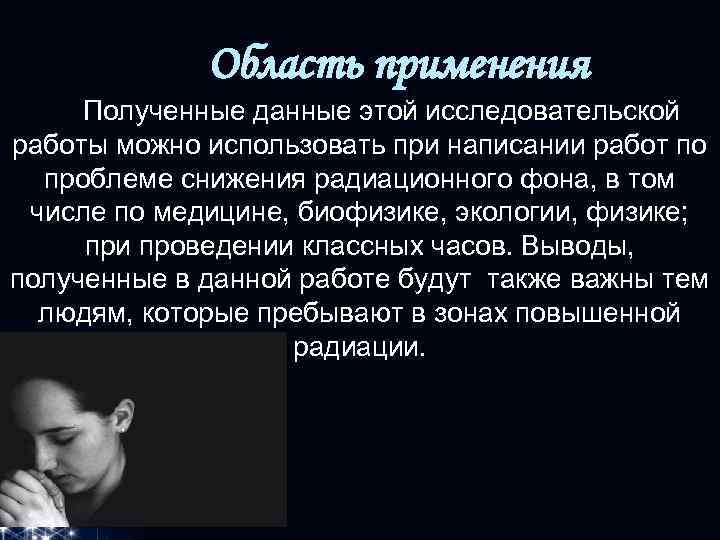 Область применения

Полученные данные этой исследовательской работы можно использовать при написании работ по проблеме снижения радиационного фона, в том числе по медицине, биофизике, экологии, физике; при проведении классных часов. Выводы, полученные в данной работе будут  также важны тем людям, которые пребывают в зонах повышенной радиации.